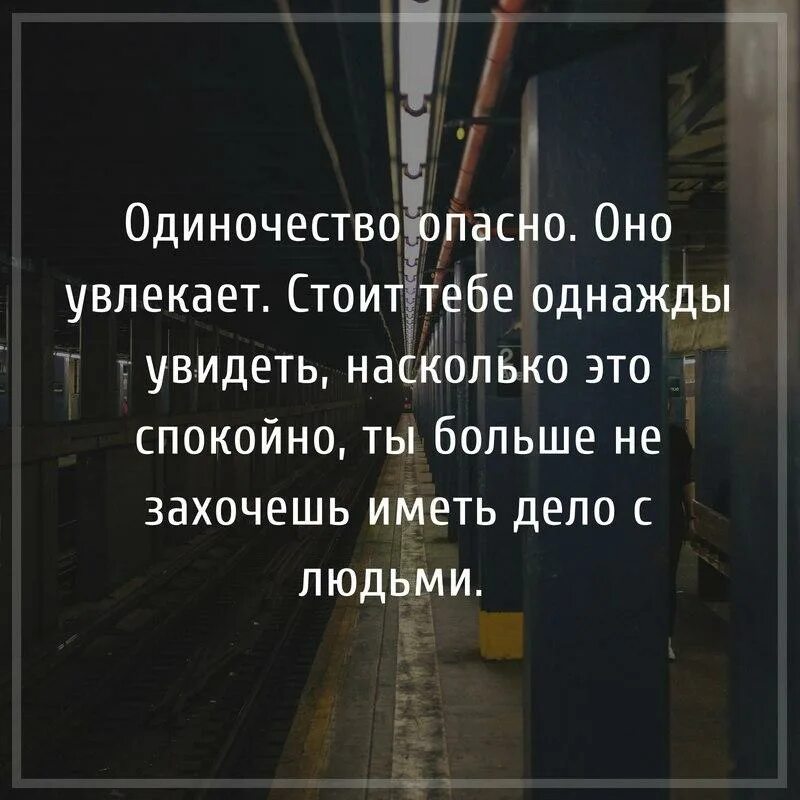 Одиночество опасно. Оно увлекает. Стоит тебе однажды увидеть, насколько это спокойно, ты больше не захочешь иметь дело с людьми.